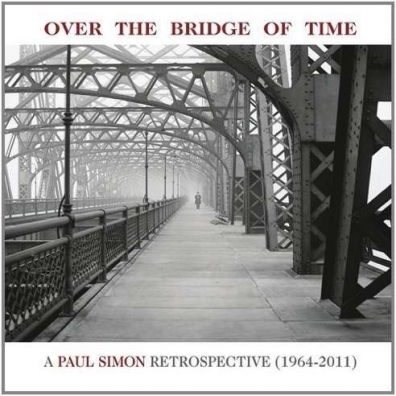 OVER THE BRIDGE OF TIME

A PAUL SIMON RETROSPECTIVE (1964-2011)